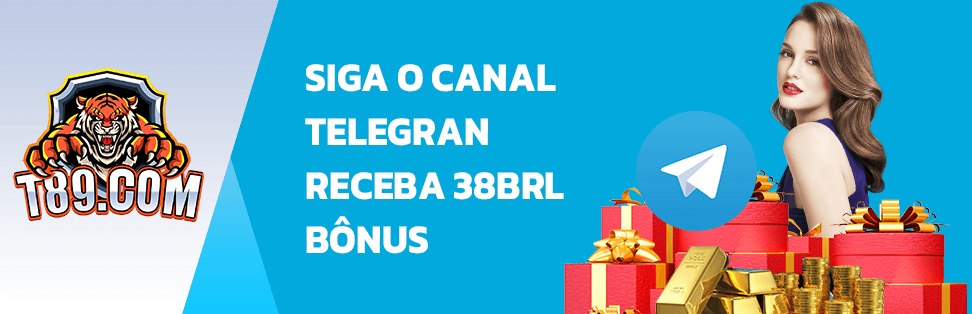 T89.COM

SIGA O CANAL TELEGRAN RECEBA 38BRL BÔNUS